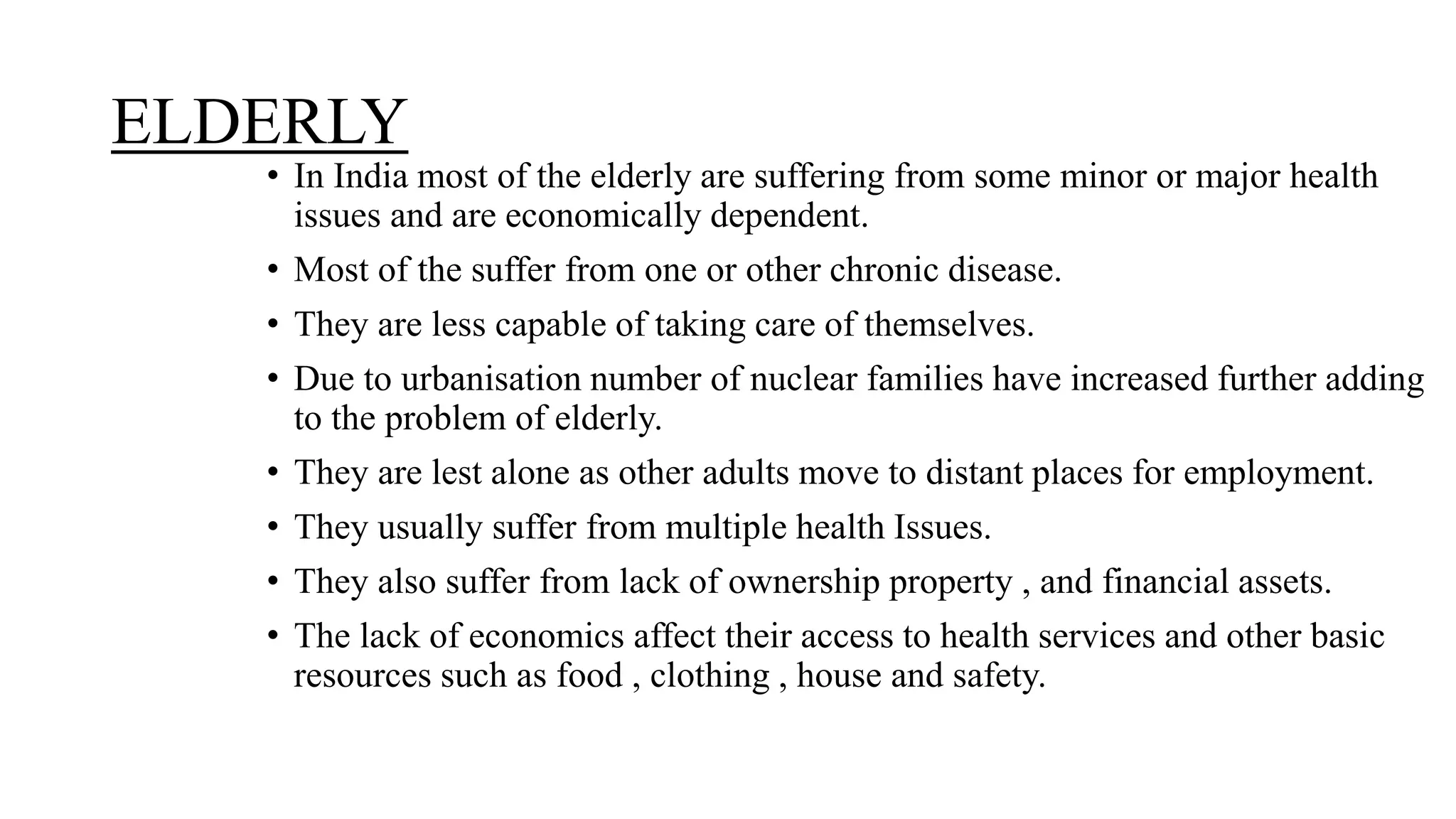 ELDERLY

• In India most of the elderly are suffering from some minor or major health issues and are economically dependent.
• Most of the suffer from one or other chronic disease.
• They are less capable of taking care of themselves.
• Due to urbanisation number of nuclear families have increased further adding to the problem of elderly.
• They are lest alone as other adults move to distant places for employment.
• They usually suffer from multiple health Issues.
• They also suffer from lack of ownership property , and financial assets.
• The lack of economics affect their access to health services and other basic resources such as food , clothing , house and safety.